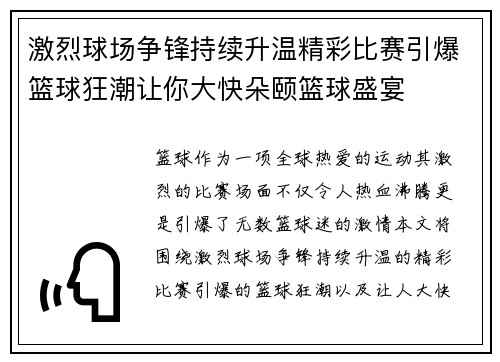 激烈球场争锋持续升温精彩比赛引爆篮球狂潮让你大快朵颐篮球盛宴

篮球作为一项全球热爱的运动其激烈的比赛场面不仅令人热血沸腾更是引爆了无数篮球迷的激情本文将围绕激烈球场争锋持续升温的精彩比赛引爆的篮球狂潮以及让人大快